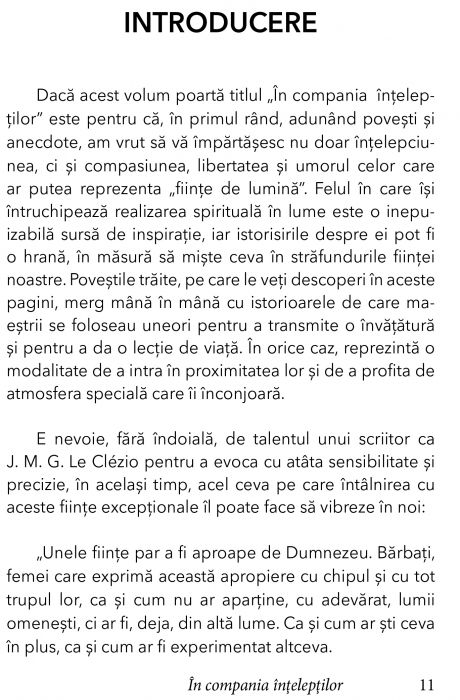 INTRODUCERE

Dacă acest volum poartă titlul „În compania înțelepților” este pentru că, în primul rând, adunând povești și anecdote, am vrut să vă împărtășesc nu doar înțelepciunea, ci și compasiunea, libertatea și umorul celor care ar putea reprezenta „ființe de lumină”. Felul în care își întruchipează realizarea spirituală în lume este o inepuizabilă sursă de inspirație, iar istorisirile despre ei pot fi o hrană, în măsură să miște ceva în străfundurile ființei noastre. Poveștile trăite, pe care le veți descoperi în aceste pagini, merg mână în mână cu istorioarele de care maeștrii se foloseau uneori pentru a transmite o învățătură și pentru a da o lecție de viață. În orice caz, reprezintă o modalitate de a intra în proximitatea lor și de a profita de atmosfera specială care îi înconjoară.

E nevoie, fără îndoială, de talentul unui scriitor ca J. M. G. Le Clézio pentru a evoca cu atâta sensibilitate și precizie, în același timp, acel ceva pe care întâlnirea cu aceste ființe excepționale îl poate face să vibreze în noi:

„Unele ființe par a fi aproape de Dumnezeu. Bărbați, femei care exprimă această apropiere cu chipul și cu tot trupul lor, ca și cum nu ar aparține, cu adevărat, lumii omenești, ci ar fi, deja, din altă lume. Ca și cum ar ști ceva în plus, ca și cum ar fi experimentat altceva.

În compania înțelepților 11